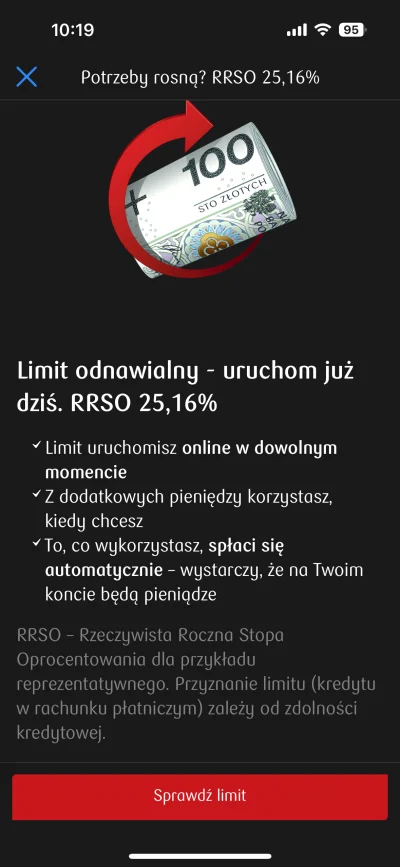 10:19
95

Potrzeby rosną? RRSO 25,16%

100
STO ZŁOTYCH

Limit odnawialny - uruchom już dziś. RRSO 25,16%

✓ Limit uruchomisz online w dowolnym momencie
✓ Z dodatkowych pieniędzy korzystasz, kiedy chcesz
✓ To, co wykorzystasz, spłaci się automatycznie – wystarczy, że na Twoim koncie będą pieniądze

RRSO – Rzeczywista Roczna Stopa Oprocentowania dla przykładu reprezentatywnego. Przyznanie limitu (kredytu w rachunku płatniczym) zależy od zdolności kredytowej.

Sprawdź limit